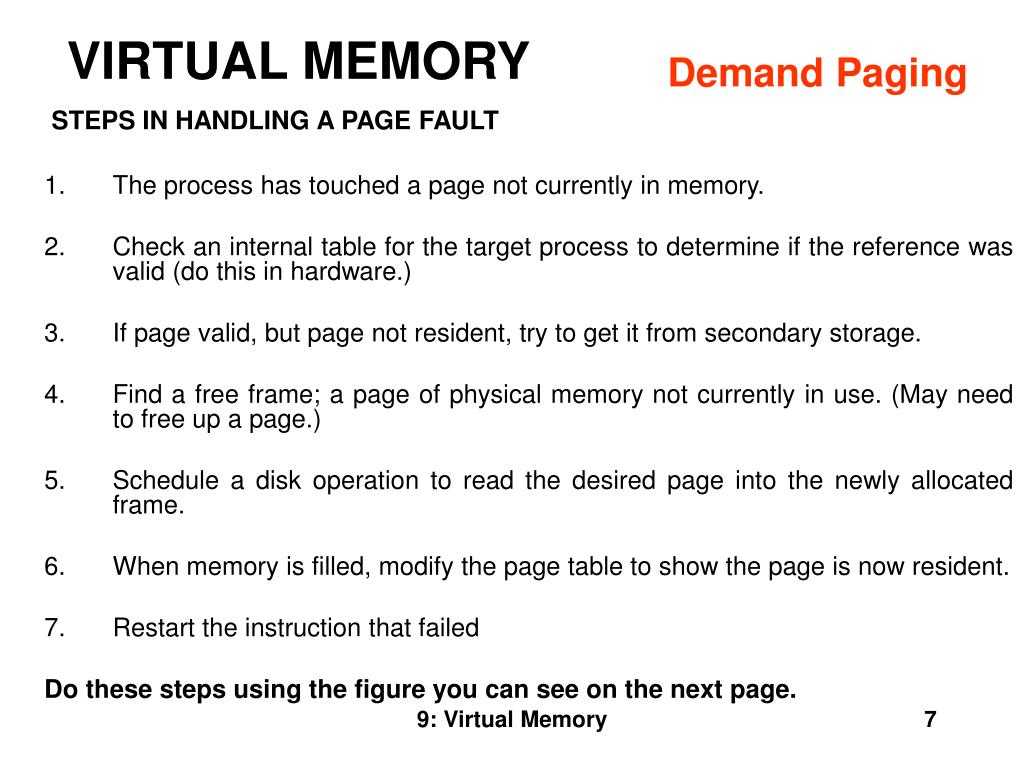 VIRTUAL MEMORY

Demand Paging

STEPS IN HANDLING A PAGE FAULT

1. The process has touched a page not currently in memory.

2. Check an internal table for the target process to determine if the reference was valid (do this in hardware.)

3. If page valid, but page not resident, try to get it from secondary storage.

4. Find a free frame; a page of physical memory not currently in use. (May need to free up a page.)

5. Schedule a disk operation to read the desired page into the newly allocated frame.

6. When memory is filled, modify the page table to show the page is now resident.

7. Restart the instruction that failed

Do these steps using the figure you can see on the next page.

9: Virtual Memory

7